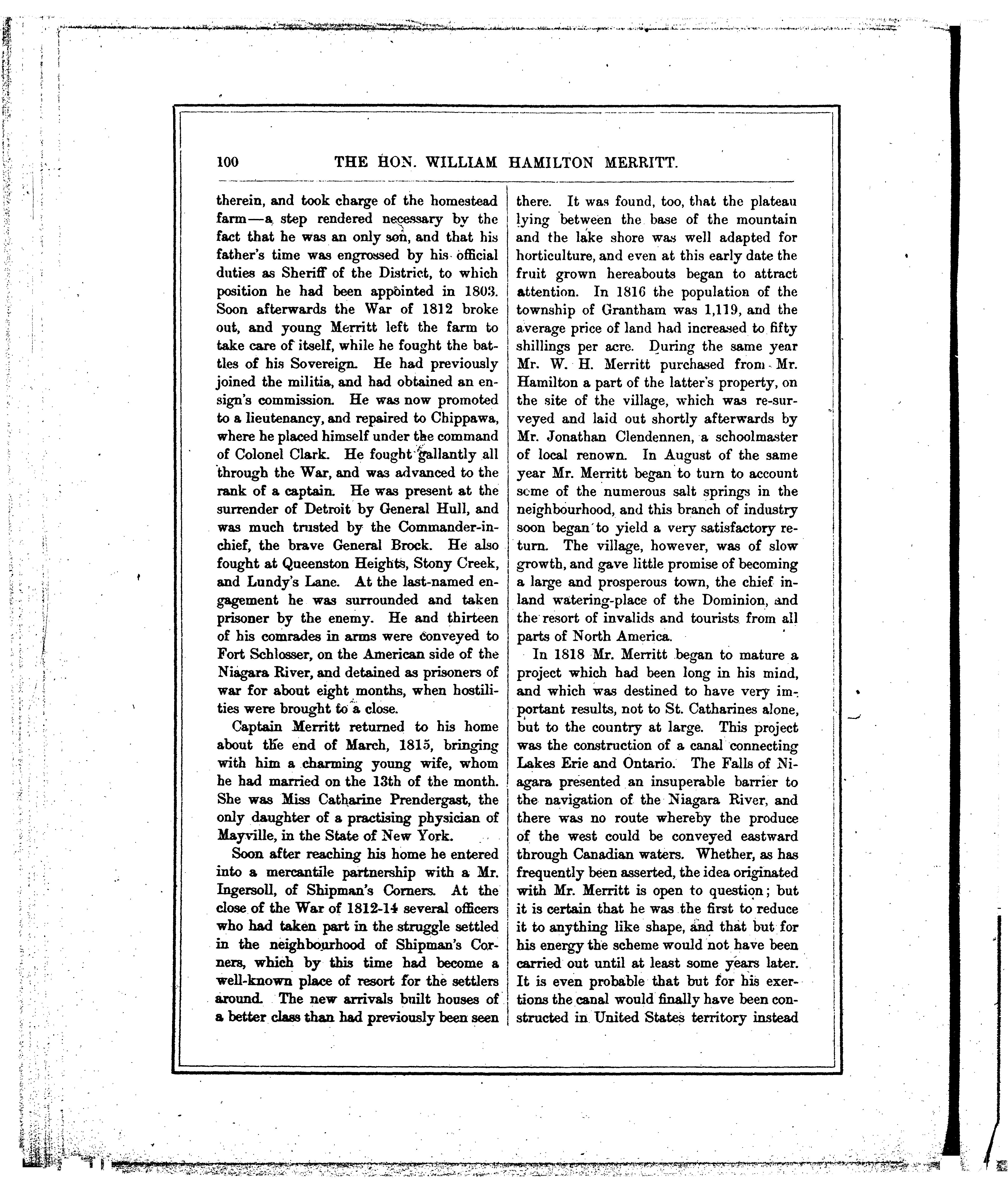 100 THE HON. WILLIAM HAMILTON MERRITT.

therein, and took charge of the homestead farm—a step rendered necessary by the fact that he was an only son, and that his father's time was engrossed by his official duties as Sheriff of the District, to which position he had been appointed in 1803. Soon afterwards the War of 1812 broke out, and young Merritt left the farm to take care of itself, while he fought the battles of his Sovereign. He had previously joined the militia, and had obtained an ensign's commission. He was now promoted to a lieutenancy, and repaired to Chippawa, where he placed himself under the command of Colonel Clark. He fought gallantly all through the War, and was advanced to the rank of a captain. He was present at the surrender of Detroit by General Hull, and was much trusted by the Commander-in-chief, the brave General Brock. He also fought at Queenston Heights, Stony Creek, and Lundy's Lane. At the last-named engagement he was surrounded and taken prisoner by the enemy. He and thirteen of his comrades in arms were conveyed to Fort Schlosser, on the American side of the Niagara River, and detained as prisoners of war for about eight months, when hostilities were brought to a close.

Captain Merritt returned to his home about the end of March, 1815, bringing with him a charming young wife, whom he had married on the 13th of the month. She was Miss Catharine Prendergast, the only daughter of a practising physician of Mayville, in the State of New York.

Soon after reaching his home he entered into a mercantile partnership with a Mr. Ingersoll, of Shipman's Corners. At the close of the War of 1812-14 several officers who had taken part in the struggle settled in the neighbourhood of Shipman's Corners, which by this time had become a well-known place of resort for the settlers around. The new arrivals built houses of a better class than had previously been seen there. It was found, too, that the plateau lying between the base of the mountain and the lake shore was well adapted for horticulture, and even at this early date the fruit grown hereabouts began to attract attention. In 1816 the population of the township of Grantham was 1,119, and the average price of land had increased to fifty shillings per acre. During the same year Mr. W. H. Merritt purchased from Mr. Hamilton a part of the latter's property, on the site of the village, which was re-surveyed and laid out shortly afterwards by Mr. Jonathan Clendennen, a schoolmaster of local renown. In August of the same year Mr. Merritt began to turn to account some of the numerous salt springs in the neighbourhood, and this branch of industry soon began to yield a very satisfactory return. The village, however, was of slow growth, and gave little promise of becoming a large and prosperous town, the chief inland watering-place of the Dominion, and the resort of invalids and tourists from all parts of North America.

In 1818 Mr. Merritt began to mature a project which had been long in his mind, and which was destined to have very important results, not to St. Catharines alone, but to the country at large. This project was the construction of a canal connecting Lakes Erie and Ontario. The Falls of Niagara presented an insuperable barrier to the navigation of the Niagara River, and there was no route whereby the produce of the west could be conveyed eastward through Canadian waters. Whether, as has frequently been asserted, the idea originated with Mr. Merritt is open to question; but it is certain that he was the first to reduce it to anything like shape, and that but for his energy the scheme would not have been carried out until at least some years later. It is even probable that but for his exertions the canal would finally have been constructed in United States territory instead